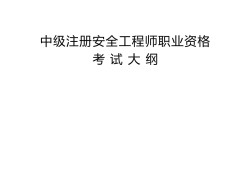 中级注册安全工程师职业资格
考 试 大 纲